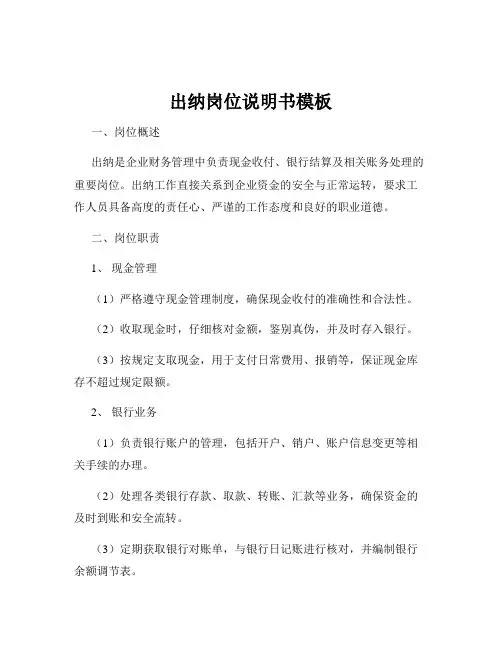 出纳岗位说明书模板

一、岗位概述

出纳是企业财务管理中负责现金收付、银行结算及相关账务处理的重要岗位。出纳工作直接关系到企业资金的安全与正常运转，要求工作人员具备高度的责任心、严谨的工作态度和良好的职业道德。

二、岗位职责

1、 现金管理

（1）严格遵守现金管理制度，确保现金收付的准确性和合法性。

（2）收取现金时，仔细核对金额，鉴别真伪，并及时存入银行。

（3）按规定支取现金，用于支付日常费用、报销等，保证现金库存不超过规定限额。

2、 银行业务

（1）负责银行账户的管理，包括开户、销户、账户信息变更等相关手续的办理。

（2）处理各类银行存款、取款、转账、汇款等业务，确保资金的及时到账和安全流转。

（3）定期获取银行对账单，与银行日记账进行核对，并编制银行余额调节表。